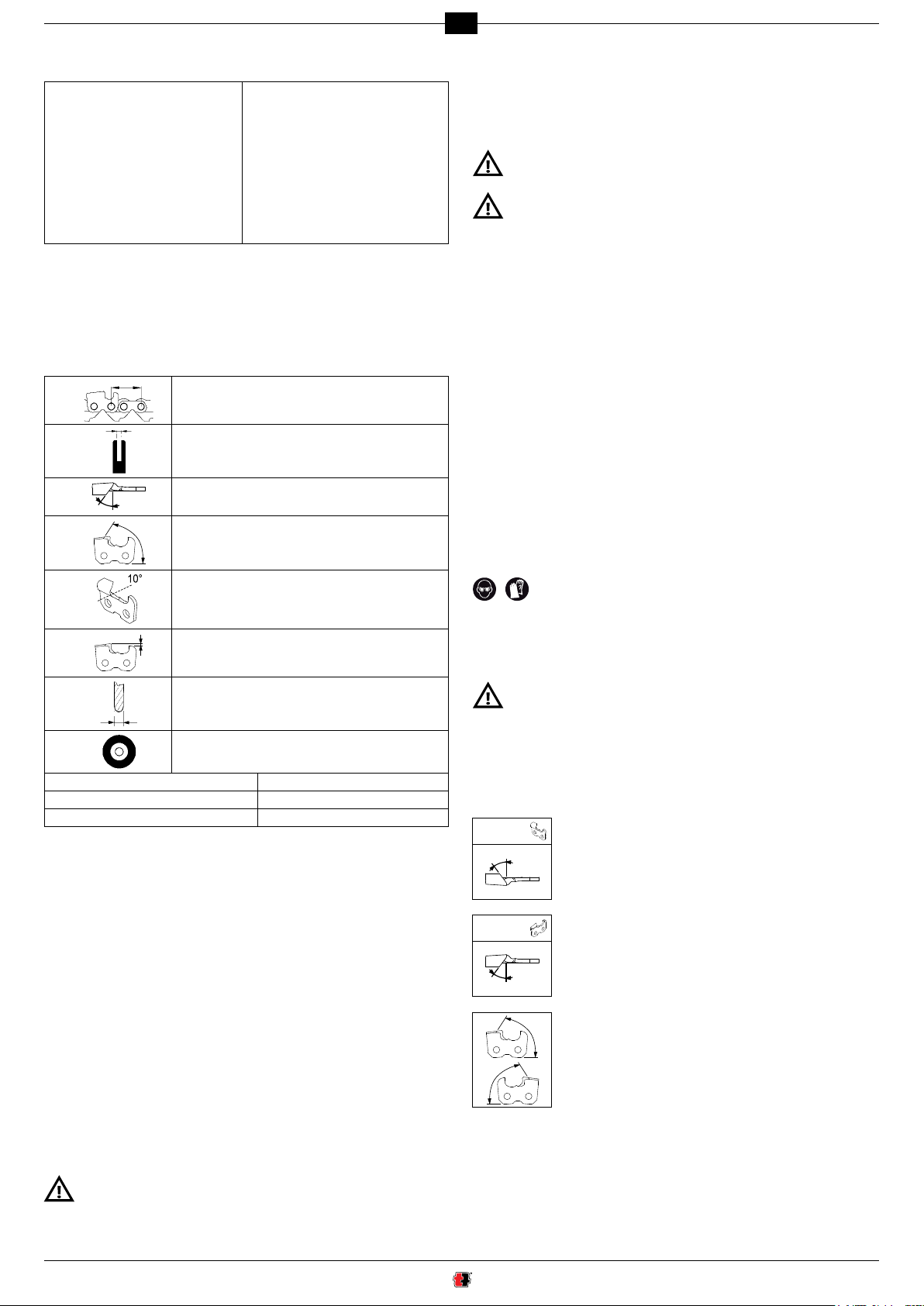 10°